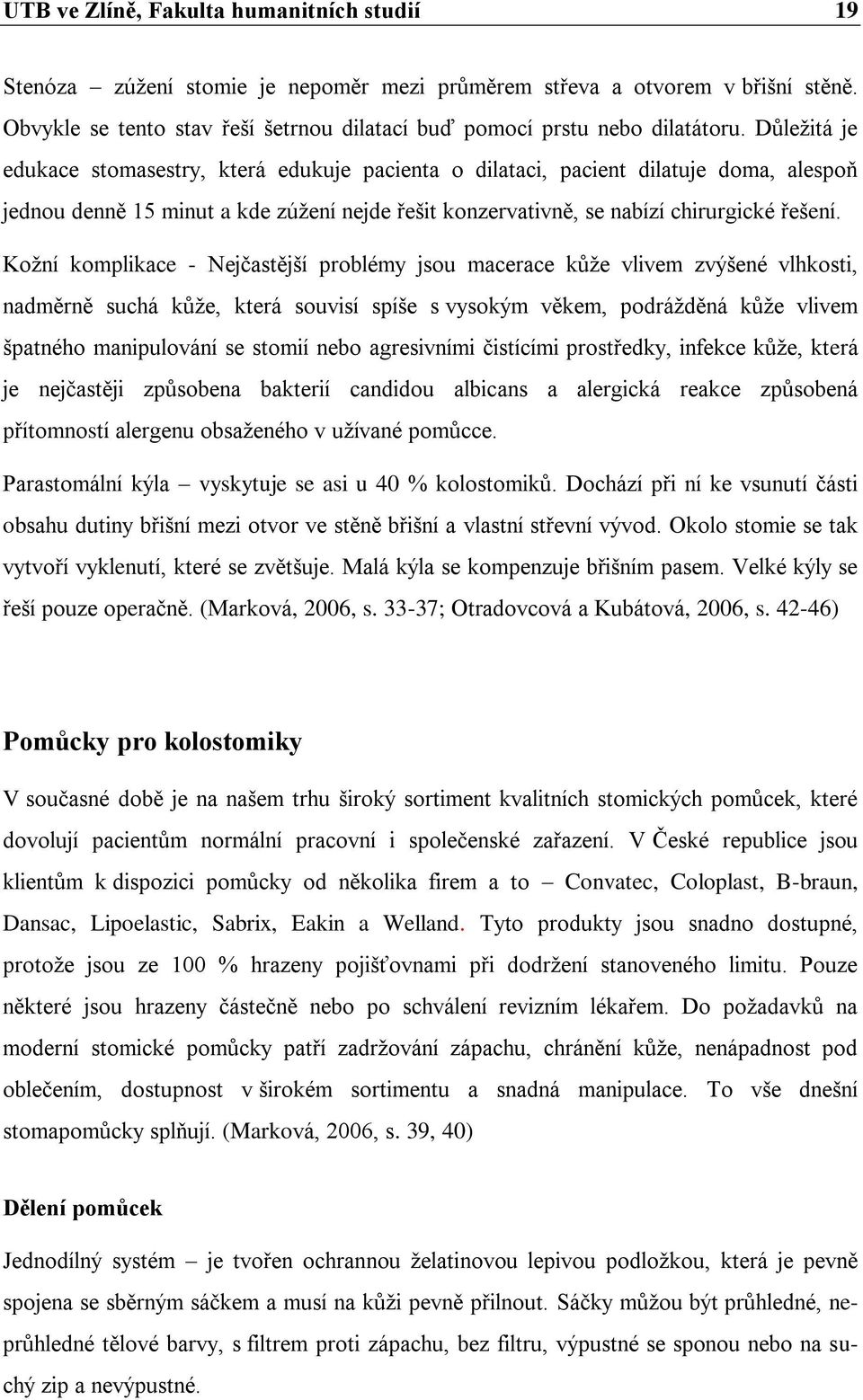 UTB ve Zlíně, Fakulta humanitních studií 19

Stenóza – zúžení stomie je nepoměr mezi průměrem střeva a otvorem v břišní stěně. Obvykle se tento stav řeší šetrnou dilatací buď pomocí prstu nebo dilatátoru. Důležitá je edukace stomasestry, která edukuje pacienta o dilataci, pacient dilatuje doma, alespoň jednou denně 15 minut a kde zúžení nejde řešit konzervativně, se nabízí chirurgické řešení.

Kožní komplikace - Nejčastější problémy jsou macerace kůže vlivem zvýšené vlhkosti, nadměrně suchá kůže, která souvisí spíše s vysokým věkem, podrážděná kůže vlivem špatného manipulování se stomií nebo agresivními čistícími prostředky, infekce kůže, která je nejčastěji způsobena bakterií candidou albicans a alergická reakce způsobená přítomností alergenu obsaženého v užívané pomůcce.

Parastomální kýla – vyskytuje se asi u 40 % kolostomiků. Dochází při ní ke vsunutí části obsahu dutiny břišní mezi otvor ve stěně břišní a vlastní střevní vývod. Okolo stomie se tak vytvoří vyklenutí, které se zvětšuje. Malá kýla se kompenzuje břišním pasem. Velké kýly se řeší pouze operačně. (Marková, 2006, s. 33-37; Otradovcová a Kubátová, 2006, s. 42-46)

Pomůcky pro kolostomiky

V současné době je na našem trhu široký sortiment kvalitních stomických pomůcek, které dovolují pacientům normální pracovní i společenské zařazení. V České republice jsou klientům k dispozici pomůcky od několika firem a to – Convatec, Coloplast, B-braun, Dansac, Lipoelastic, Sabrix, Eakin a Welland. Tyto produkty jsou snadno dostupné, protože jsou ze 100 % hrazeny pojišťovnami při dodržení stanoveného limitu. Pouze některé jsou hrazeny částečně nebo po schválení revizním lékařem. Do požadavků na moderní stomické pomůcky patří zadržování zápachu, chránění kůže, nenápadnost pod oblečením, dostupnost v širokém sortimentu a snadná manipulace. To vše dnešní stomapomůcky splňují. (Marková, 2006, s. 39, 40)

Dělení pomůcek

Jednodílný systém – je tvořen ochrannou želatinovou lepivou podložkou, která je pevně spojena se sběrným sáčkem a musí na kůži pevně přilnout. Sáčky můžou být průhledné, neprůhledné tělové barvy, s filtrem proti zápachu, bez filtru, výpustné se sponou nebo na suchý zip a nevýpustné.